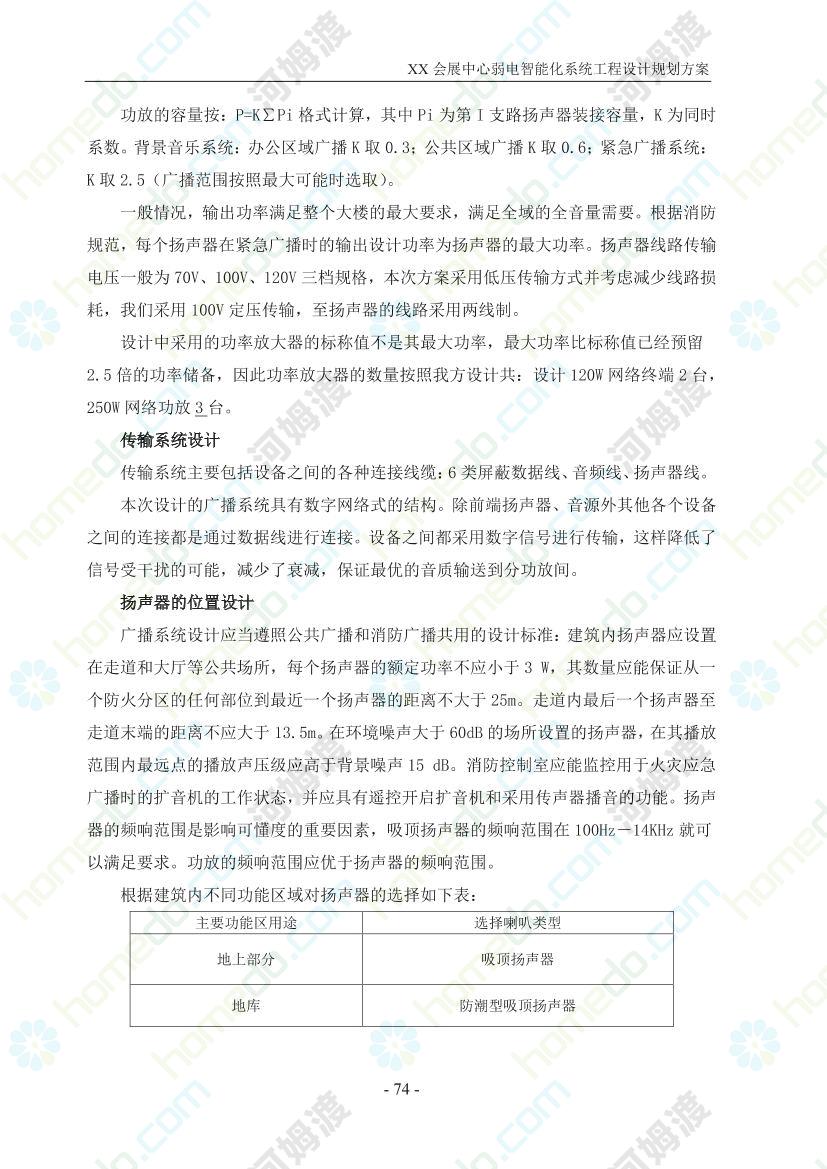 XX 会展中心弱电智能化系统工程设计规划方案

功放的容量按：P=K∑Pi 格式计算，其中 Pi 为第 I 支路扬声器装接容量，K 为同时系数。背景音乐系统：办公区域广播 K 取 0.3；公共区域广播 K 取 0.6；紧急广播系统：K 取 2.5（广播范围按照最大可能时选取）。

一般情况，输出功率满足整个大楼的最大要求，满足全域的全音量需要。根据消防规范，每个扬声器在紧急广播时的输出设计功率为扬声器的最大功率。扬声器线路传输电压一般为 70V、100V、120V 三档规格，本次方案采用低压传输方式并考虑减少线路损耗，我们采用 100V 定压传输，至扬声器的线路采用两线制。

设计中采用的功率放大器的标称值不是其最大功率，最大功率比标称值已经预留 2.5 倍的功率储备，因此功率放大器的数量按照我方设计共：设计 120W 网络终端 2 台，250W 网络功放 3 台。

传输系统设计

传输系统主要包括设备之间的各种连接线缆：6 类屏蔽数据线、音频线、扬声器线。

本次设计的广播系统具有数字网络式的结构。除前端扬声器、音源外其他各个设备之间的连接都是通过数据线进行连接。设备之间都采用数字信号进行传输，这样降低了信号受干扰的可能，减少了衰减，保证最优的音质输送到分功放间。

扬声器的位置设计

广播系统设计应当遵照公共广播和消防广播共用的设计标准：建筑内扬声器应设置在走道和大厅等公共场所，每个扬声器的额定功率不应小于 3 W，其数量应能保证从一个防火分区的任何部位到最近一个扬声器的距离不大于 25m。走道内最后一个扬声器至走道末端的距离不应大于 13.5m。在环境噪声大于 60dB 的场所设置的扬声器，在其播放范围内最远点的播放声压级应高于背景噪声 15 dB。消防控制室应能监控用于火灾应急广播时的扩音机的工作状态，并应具有遥控开启扩音机和采用传声器播音的功能。扬声器的频响范围是影响可懂度的重要因素，吸顶扬声器的频响范围在 100Hz－14KHz 就可以满足要求。功放的频响范围应优于扬声器的频响范围。

根据建筑内不同功能区域对扬声器的选择如下表：

| 主要功能区用途 | 选择喇叭类型 |
|---|---|
| 地上部分 | 吸顶扬声器 |
| 地库 | 防潮型吸顶扬声器 |

- 74 -

homedo.com 河姆渡